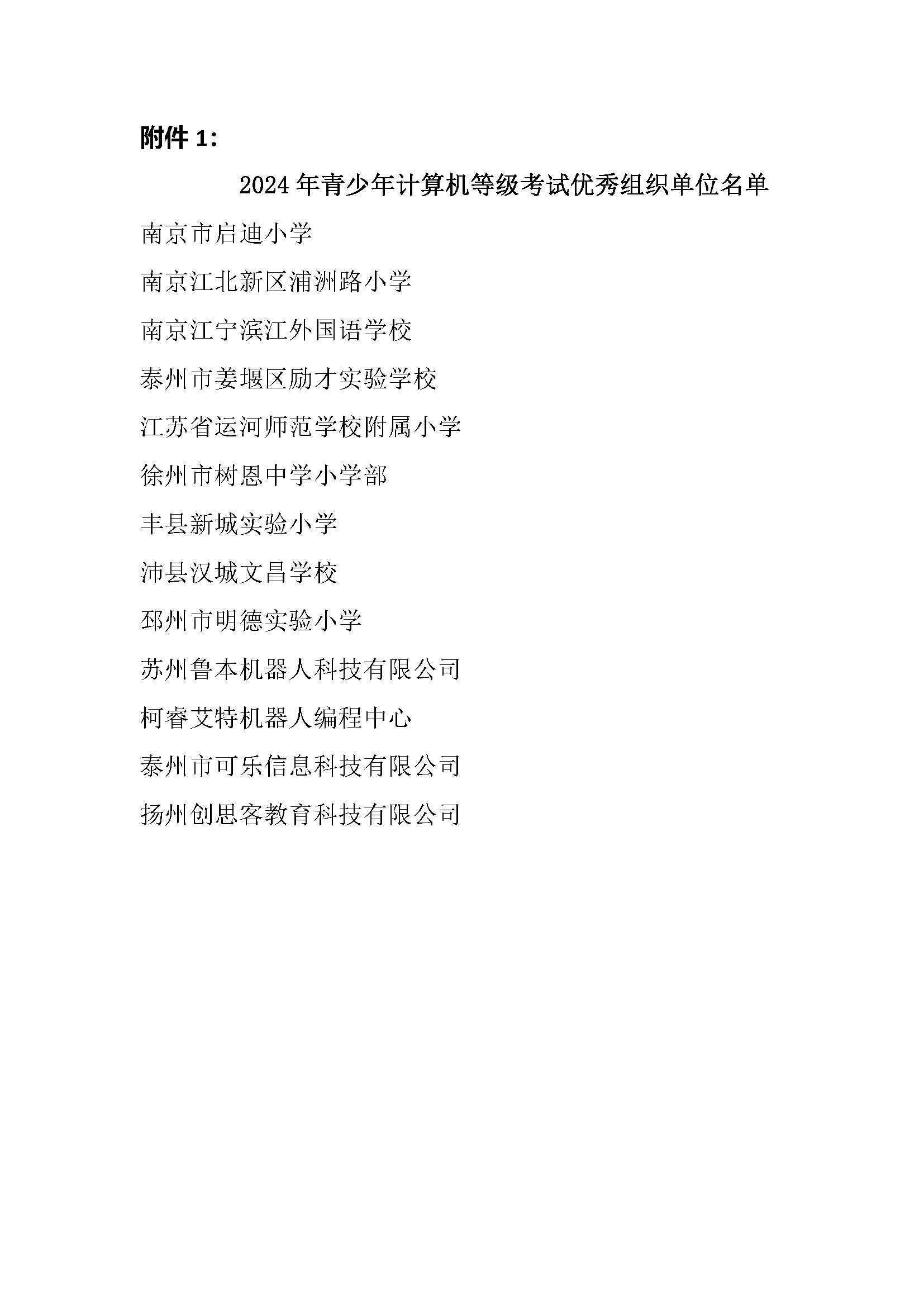 附件 1：

2024 年青少年计算机等级考试优秀组织单位名单

南京市启迪小学

南京江北新区浦洲路小学

南京江宁滨江外国语学校

泰州市姜堰区励才实验学校

江苏省运河师范学校附属小学

徐州市树恩中学小学部

丰县新城实验小学

沛县汉城文昌学校

邳州市明德实验小学

苏州鲁本机器人科技有限公司

柯睿艾特机器人编程中心

泰州市可乐信息科技有限公司

扬州创思客教育科技有限公司